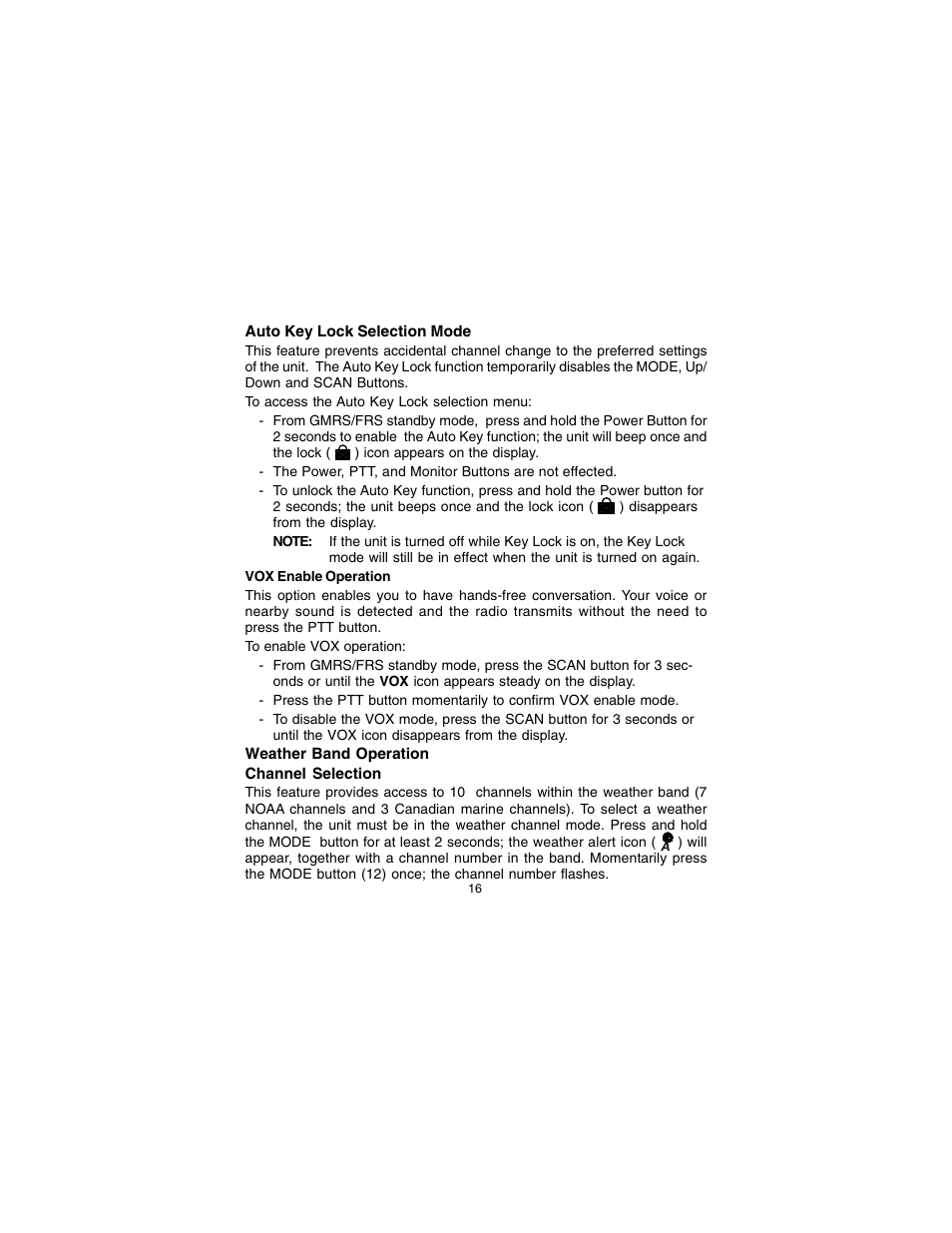 Auto Key Lock Selection Mode

This feature prevents accidental channel change to the preferred settings of the unit. The Auto Key Lock function temporarily disables the MODE, Up/Down and SCAN Buttons.

To access the Auto Key Lock selection menu:

- From GMRS/FRS standby mode, press and hold the Power Button for 2 seconds to enable the Auto Key function; the unit will beep once and the lock ( ) icon appears on the display.
- The Power, PTT, and Monitor Buttons are not effected.
- To unlock the Auto Key function, press and hold the Power button for 2 seconds; the unit beeps once and the lock icon ( ) disappears from the display.

NOTE: If the unit is turned off while Key Lock is on, the Key Lock mode will still be in effect when the unit is turned on again.

VOX Enable Operation

This option enables you to have hands-free conversation. Your voice or nearby sound is detected and the radio transmits without the need to press the PTT button.

To enable VOX operation:

- From GMRS/FRS standby mode, press the SCAN button for 3 seconds or until the VOX icon appears steady on the display.
- Press the PTT button momentarily to confirm VOX enable mode.
- To disable the VOX mode, press the SCAN button for 3 seconds or until the VOX icon disappears from the display.

Weather Band Operation

Channel Selection

This feature provides access to 10 channels within the weather band (7 NOAA channels and 3 Canadian marine channels). To select a weather channel, the unit must be in the weather channel mode. Press and hold the MODE button for at least 2 seconds; the weather alert icon ( ) will appear, together with a channel number in the band. Momentarily press the MODE button (12) once; the channel number flashes.

16